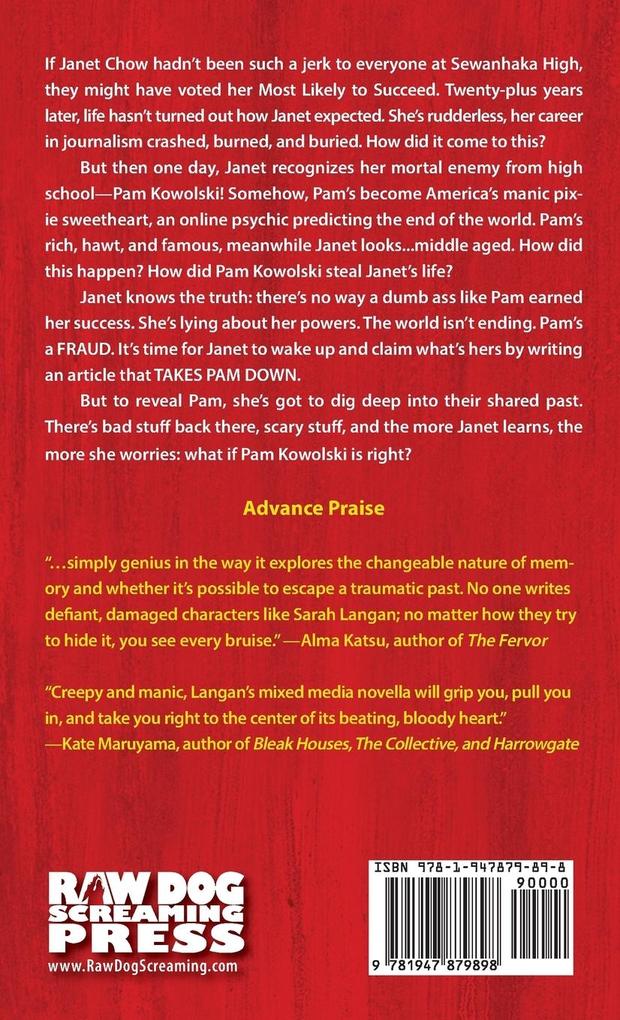 If Janet Chow hadn't been such a jerk to everyone at Sewanhaka High, they might have voted her Most Likely to Succeed. Twenty-plus years later, life hasn't turned out how Janet expected. She's rudderless, her career in journalism crashed, burned, and buried. How did it come to this?

But then one day, Janet recognizes her mortal enemy from high school—Pam Kowolski! Somehow, Pam's become America's manic pixie sweetheart, an online psychic predicting the end of the world. Pam's rich, hawt, and famous, meanwhile Janet looks...middle aged. How did this happen? How did Pam Kowolski steal Janet's life?

Janet knows the truth: there's no way a dumb ass like Pam earned her success. She's lying about her powers. The world isn't ending. Pam's a FRAUD. It's time for Janet to wake up and claim what's hers by writing an article that TAKES PAM DOWN.

But to reveal Pam, she's got to dig deep into their shared past. There's bad stuff back there, scary stuff, and the more Janet learns, the more she worries: what if Pam Kowolski is right?

Advance Praise

"...simply genius in the way it explores the changeable nature of memory and whether it's possible to escape a traumatic past. No one writes defiant, damaged characters like Sarah Langan; no matter how they try to hide it, you see every bruise." —Alma Katsu, author of The Fervor

"Creepy and manic, Langan's mixed media novella will grip you, pull you in, and take you right to the center of its beating, bloody heart."
—Kate Maruyama, author of Bleak Houses, The Collective, and Harrowgate

RAW DOG SCREAMING PRESS
www.RawDogScreaming.com

ISBN 978-1-947879-89-8
90000
9 781947 879898